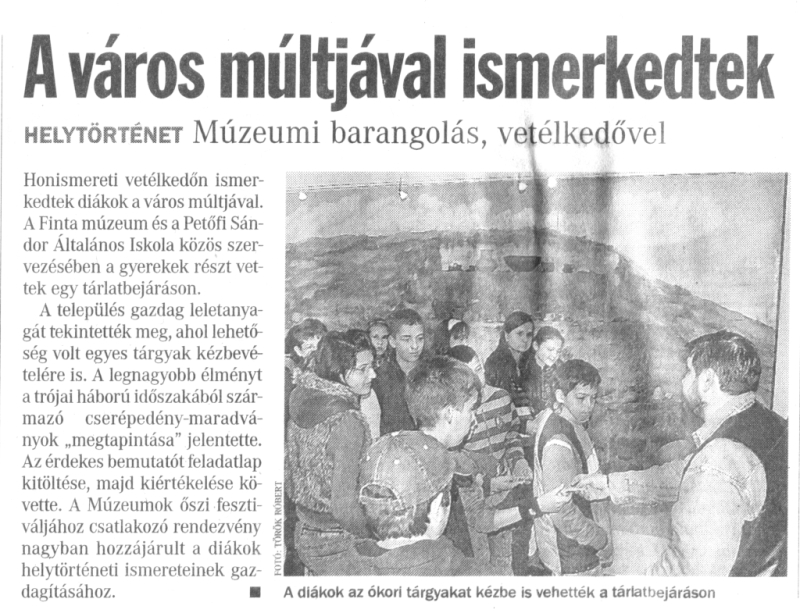 A város múltjával ismerkedtek

HELYTÖRTÉNET Múzeumi barangolás, vetélkedővel

Honismereti vetélkedőn ismerkedtek diákok a város múltjával. A Finta múzeum és a Petőfi Sándor Általános Iskola közös szervezésében a gyerekek részt vettek egy tárlatbejáráson.

A település gazdag leletanyagát tekintették meg, ahol lehetőség volt egyes tárgyak kézbevételére is. A legnagyobb élményt a trójai háború időszakából származó cserépedény-maradványok „megtapintása" jelentette. Az érdekes bemutatót feladatlap kitöltése, majd kiértékelése követte. A Múzeumok őszi fesztiváljához csatlakozó rendezvény nagyban hozzájárult a diákok helytörténeti ismereteinek gazdagításához. ■

FOTÓ: TÖRÖK RÓBERT

A diákok az ókori tárgyakat kézbe is vehették a tárlatbejáráson